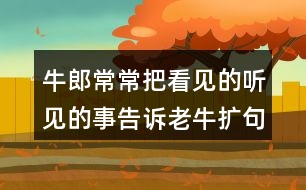 牛郎常常把看见的听见的事告诉老牛扩句